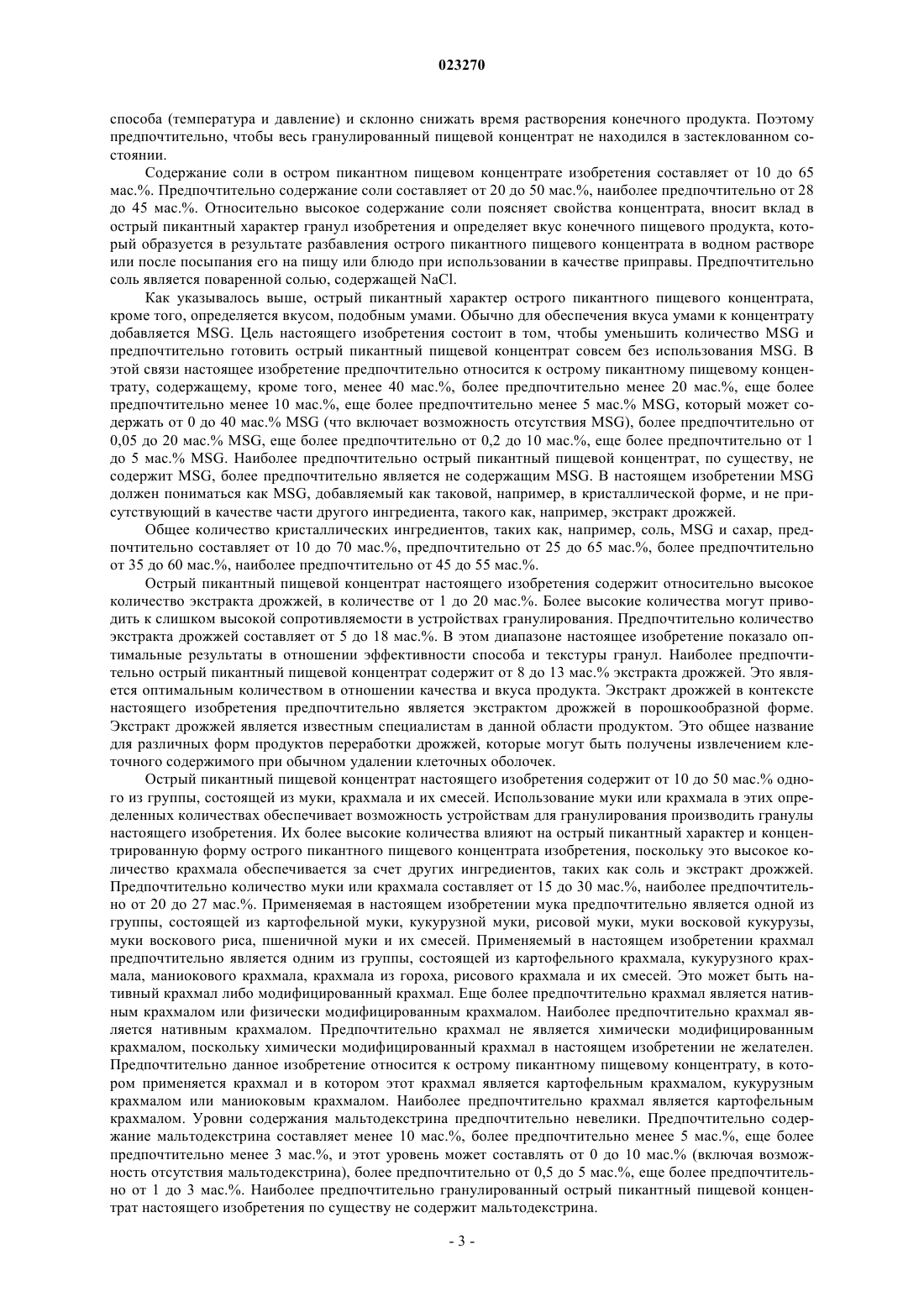 023270

способа (температура и давление) и склонно снижать время растворения конечного продукта. Поэтому предпочтительно, чтобы весь гранулированный пищевой концентрат не находился в застеклованном состоянии.

Содержание соли в остром пикантном пищевом концентрате изобретения составляет от 10 до 65 мас.%. Предпочтительно содержание соли составляет от 20 до 50 мас.%, наиболее предпочтительно от 28 до 45 мас.%. Относительно высокое содержание соли поясняет свойства концентрата, вносит вклад в острый пикантный характер гранул изобретения и определяет вкус конечного пищевого продукта, который образуется в результате разбавления острого пикантного пищевого концентрата в водном растворе или после посыпания его на пищу или блюдо при использовании в качестве приправы. Предпочтительно соль является поваренной солью, содержащей NaCl.

Как указывалось выше, острый пикантный характер острого пикантного пищевого концентрата, кроме того, определяется вкусом, подобным умами. Обычно для обеспечения вкуса умами к концентрату добавляется MSG. Цель настоящего изобретения состоит в том, чтобы уменьшить количество MSG и предпочтительно готовить острый пикантный пищевой концентрат совсем без использования MSG. В этой связи настоящее изобретение предпочтительно относится к острому пикантному пищевому концентрату, содержащему, кроме того, менее 40 мас.%, более предпочтительно менее 20 мас.%, еще более предпочтительно менее 10 мас.%, еще более предпочтительно менее 5 мас.% MSG, который может содержать от 0 до 40 мас.% MSG (что включает возможность отсутствия MSG), более предпочтительно от 0,05 до 20 мас.% MSG, еще более предпочтительно от 0,2 до 10 мас.%, еще более предпочтительно от 1 до 5 мас.% MSG. Наиболее предпочтительно острый пикантный пищевой концентрат, по существу, не содержит MSG, более предпочтительно является не содержащим MSG. В настоящем изобретении MSG должен пониматься как MSG, добавляемый как таковой, например, в кристаллической форме, и не присутствующий в качестве части другого ингредиента, такого как, например, экстракт дрожжей.

Общее количество кристаллических ингредиентов, таких как, например, соль, MSG и сахар, предпочтительно составляет от 10 до 70 мас.%, предпочтительно от 25 до 65 мас.%, более предпочтительно от 35 до 60 мас.%, наиболее предпочтительно от 45 до 55 мас.%.

Острый пикантный пищевой концентрат настоящего изобретения содержит относительно высокое количество экстракта дрожжей, в количестве от 1 до 20 мас.%. Более высокие количества могут приводить к слишком высокой сопротивляемости в устройствах гранулирования. Предпочтительно количество экстракта дрожжей составляет от 5 до 18 мас.%. В этом диапазоне настоящее изобретение показало оптимальные результаты в отношении эффективности способа и текстуры гранул. Наиболее предпочтительно острый пикантный пищевой концентрат содержит от 8 до 13 мас.% экстракта дрожжей. Это является оптимальным количеством в отношении качества и вкуса продукта. Экстракт дрожжей в контексте настоящего изобретения предпочтительно является экстрактом дрожжей в порошкообразной форме. Экстракт дрожжей является известным специалистам в данной области продуктом. Это общее название для различных форм продуктов переработки дрожжей, которые могут быть получены извлечением клеточного содержимого при обычном удалении клеточных оболочек.

Острый пикантный пищевой концентрат настоящего изобретения содержит от 10 до 50 мас.% одного из группы, состоящей из муки, крахмала и их смесей. Использование муки или крахмала в этих определенных количествах обеспечивает возможность устройствам для гранулирования производить гранулы настоящего изобретения. Их более высокие количества влияют на острый пикантный характер и концентрированную форму острого пикантного пищевого концентрата изобретения, поскольку это высокое количество крахмала обеспечивается за счет других ингредиентов, таких как соль и экстракт дрожжей. Предпочтительно количество муки или крахмала составляет от 15 до 30 мас.%, наиболее предпочтительно от 20 до 27 мас.%. Применяемая в настоящем изобретении мука предпочтительно является одной из группы, состоящей из картофельной муки, кукурузной муки, рисовой муки, муки восковой кукурузы, муки воскового риса, пшеничной муки и их смесей. Применяемый в настоящем изобретении крахмал предпочтительно является одним из группы, состоящей из картофельного крахмала, кукурузного крахмала, маниокового крахмала, крахмала из гороха, рисового крахмала и их смесей. Это может быть нативный крахмал либо модифицированный крахмал. Еще более предпочтительно крахмал является нативным крахмалом или физически модифицированным крахмалом. Наиболее предпочтительно крахмал является нативным крахмалом. Предпочтительно крахмал не является химически модифицированным крахмалом, поскольку химически модифицированный крахмал в настоящем изобретении не желателен. Предпочтительно данное изобретение относится к острому пикантному пищевому концентрату, в котором применяется крахмал и в котором этот крахмал является картофельным крахмалом, кукурузным крахмалом или маниоковым крахмалом. Наиболее предпочтительно крахмал является картофельным крахмалом. Уровни содержания мальтодекстрина предпочтительно невелики. Предпочтительно содержание мальтодекстрина составляет менее 10 мас.%, более предпочтительно менее 5 мас.%, еще более предпочтительно менее 3 мас.%, и этот уровень может составлять от 0 до 10 мас.% (включая возможность отсутствия мальтодекстрина), более предпочтительно от 0,5 до 5 мас.%, еще более предпочтительно от 1 до 3 мас.%. Наиболее предпочтительно гранулированный острый пикантный пищевой концентрат настоящего изобретения по существу не содержит мальтодекстрина.

- 3 -